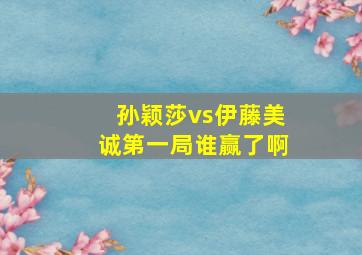 孙颖莎vs伊藤美诚第一局谁赢了啊